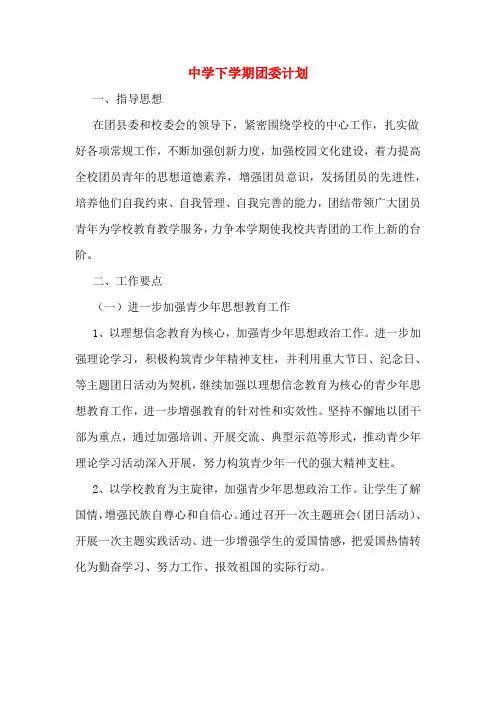 中学下学期团委计划

一、指导思想

在团县委和校委会的领导下，紧密围绕学校的中心工作，扎实做好各项常规工作，不断加强创新力度，加强校园文化建设，着力提高全校团员青年的思想道德素养，增强团员意识，发扬团员的先进性，培养他们自我约束、自我管理、自我完善的能力，团结带领广大团员青年为学校教育教学服务，力争本学期使我校共青团的工作上新的台阶。

二、工作要点

（一）进一步加强青少年思想教育工作

1、以理想信念教育为核心，加强青少年思想政治工作。进一步加强理论学习，积极构筑青少年精神支柱，并利用重大节日、纪念日、等主题团日活动为契机，继续加强以理想信念教育为核心的青少年思想教育工作，进一步增强教育的针对性和实效性。坚持不懈地以团干部为重点，通过加强培训、开展交流、典型示范等形式，推动青少年理论学习活动深入开展，努力构筑青少年一代的强大精神支柱。

2、以学校教育为主旋律，加强青少年思想政治工作。让学生了解国情，增强民族自尊心和自信心。通过召开一次主题班会（团日活动）、开展一次主题实践活动、进一步增强学生的爱国情感，把爱国热情转化为勤奋学习、努力工作、报效祖国的实际行动。